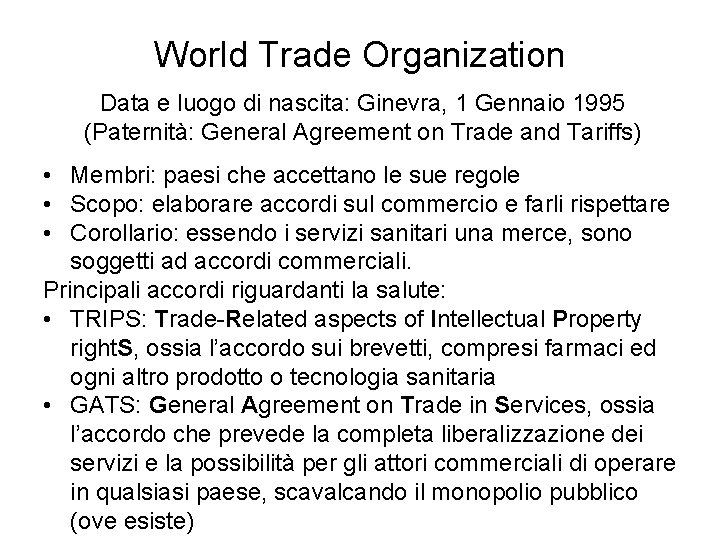 World Trade Organization

Data e luogo di nascita: Ginevra, 1 Gennaio 1995
(Paternità: General Agreement on Trade and Tariffs)

• Membri: paesi che accettano le sue regole
• Scopo: elaborare accordi sul commercio e farli rispettare
• Corollario: essendo i servizi sanitari una merce, sono soggetti ad accordi commerciali.

Principali accordi riguardanti la salute:
• TRIPS: Trade-Related aspects of Intellectual Property rightS, ossia l'accordo sui brevetti, compresi farmaci ed ogni altro prodotto o tecnologia sanitaria
• GATS: General Agreement on Trade in Services, ossia l'accordo che prevede la completa liberalizzazione dei servizi e la possibilità per gli attori commerciali di operare in qualsiasi paese, scavalcando il monopolio pubblico (ove esiste)